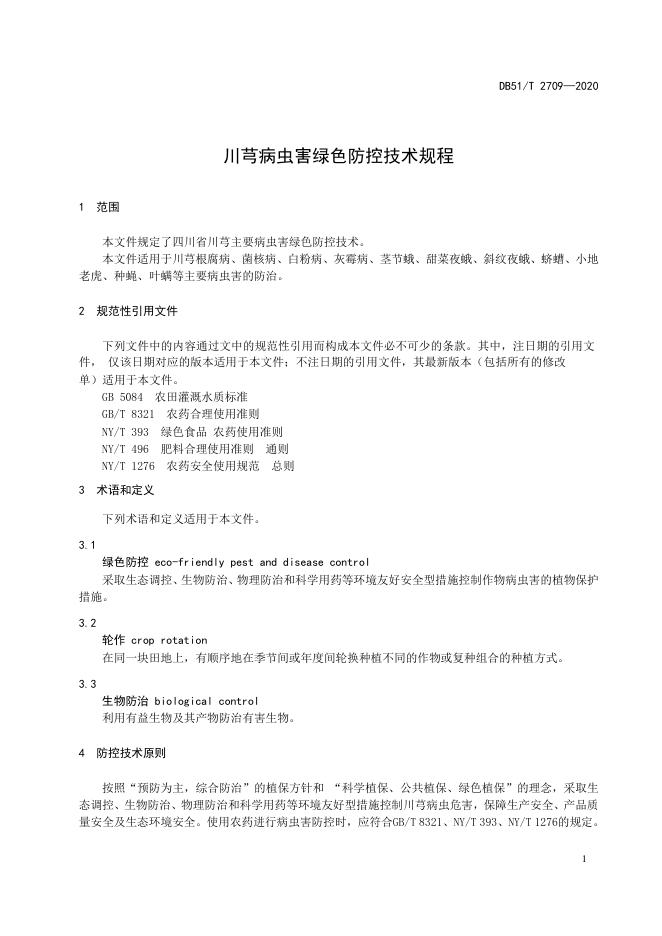 DB51/T 2709—2020

川芎病虫害绿色防控技术规程

1 范围

本文件规定了四川省川芎主要病虫害绿色防控技术。

本文件适用于川芎根腐病、菌核病、白粉病、灰霉病、茎节蛾、甜菜夜蛾、斜纹夜蛾、蛴螬、小地老虎、种蝇、叶螨等主要病虫害的防治。

2 规范性引用文件

下列文件中的内容通过文中的规范性引用而构成本文件必不可少的条款。其中，注日期的引用文件， 仅该日期对应的版本适用于本文件；不注日期的引用文件，其最新版本（包括所有的修改单）适用于本文件。

GB 5084 农田灌溉水质标准

GB/T 8321 农药合理使用准则

NY/T 393 绿色食品 农药使用准则

NY/T 496 肥料合理使用准则 通则

NY/T 1276 农药安全使用规范 总则

3 术语和定义

下列术语和定义适用于本文件。

3.1

绿色防控 eco-friendly pest and disease control

采取生态调控、生物防治、物理防治和科学用药等环境友好安全型措施控制作物病虫害的植物保护措施。

3.2

轮作 crop rotation

在同一块田地上，有顺序地在季节间或年度间轮换种植不同的作物或复种组合的种植方式。

3.3

生物防治 biological control

利用有益生物及其产物防治有害生物。

4 防控技术原则

按照“预防为主，综合防治”的植保方针和 “科学植保、公共植保、绿色植保”的理念，采取生态调控、生物防治、物理防治和科学用药等环境友好型措施控制川芎病虫危害，保障生产安全、产品质量安全及生态环境安全。使用农药进行病虫害防控时，应符合GB/T 8321、NY/T 393、NY/T 1276的规定。

1